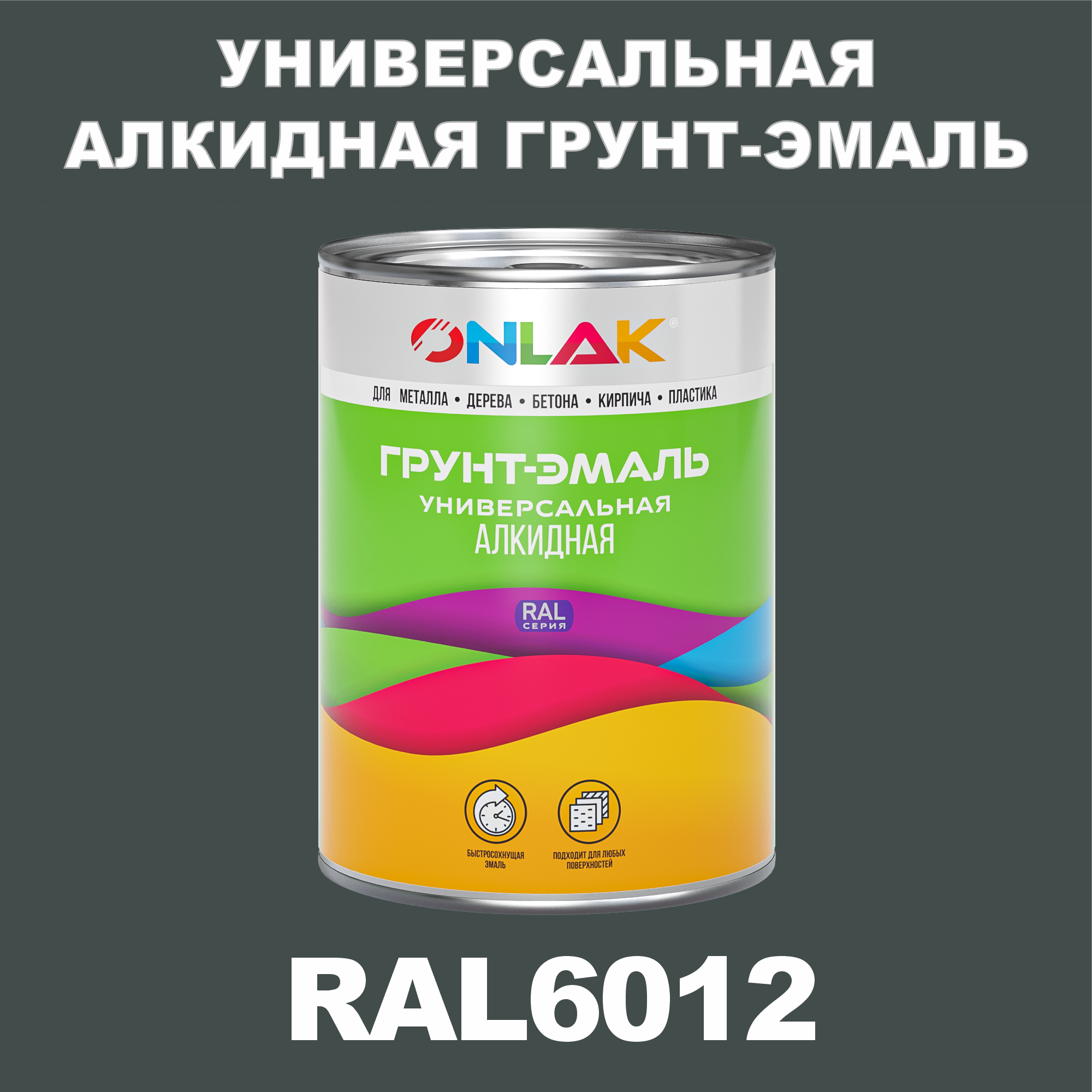 УНИВЕРСАЛЬНАЯ АЛКИДНАЯ ГРУНТ-ЭМАЛЬ

ONLAK®

ДЛЯ МЕТАЛЛА • ДЕРЕВА • БЕТОНА • КИРПИЧА • ПЛАСТИКА

ГРУНТ-ЭМАЛЬ
УНИВЕРСАЛЬНАЯ
АЛКИДНАЯ

RAL
СЕРИЯ

БЫСТРОСОХНУЩАЯ ЭМАЛЬ

ПОДХОДИТ ДЛЯ ЛЮБЫХ ПОВЕРХНОСТЕЙ

RAL6012